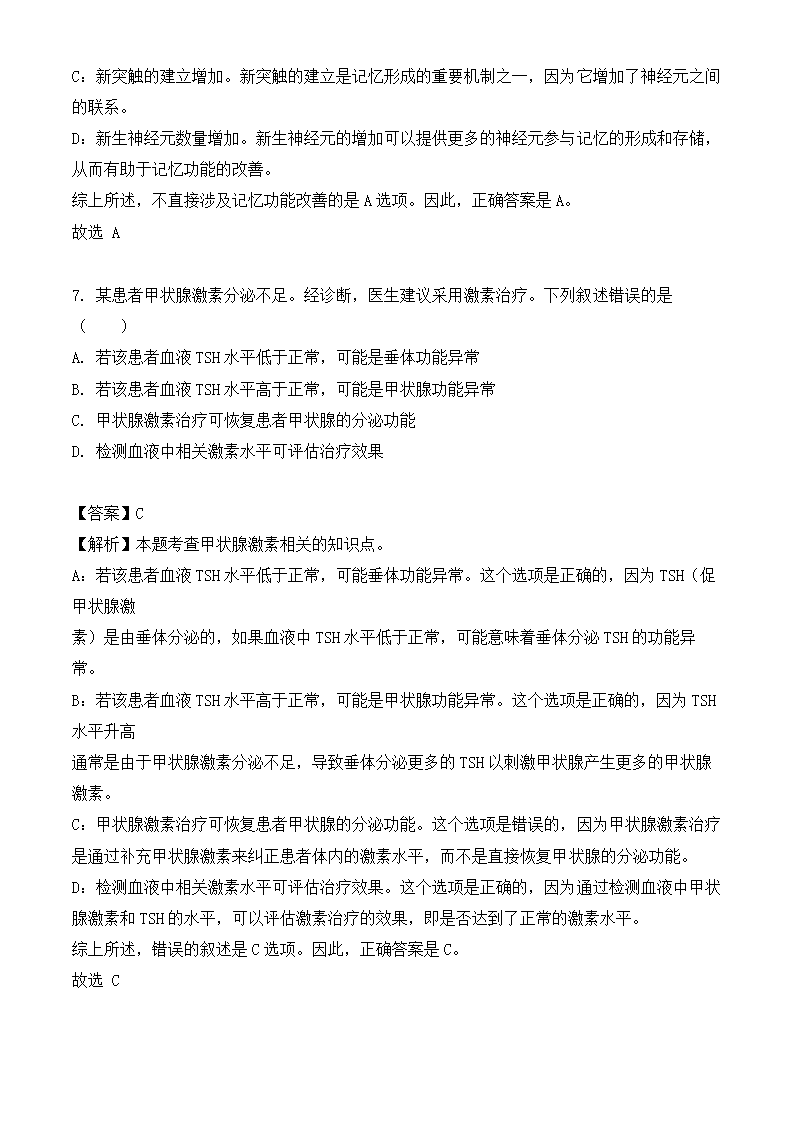 C：新突触的建立增加。新突触的建立是记忆形成的重要机制之一，因为它增加了神经元之间的联系。
D：新生神经元数量增加。新生神经元的增加可以提供更多的神经元参与记忆的形成和存储，从而有助于记忆功能的改善。
综上所述，不直接涉及记忆功能改善的是 A 选项。因此，正确答案是 A。
故选 A

7. 某患者甲状腺激素分泌不足。经诊断，医生建议采用激素治疗。下列叙述错误的是（　　）
A. 若该患者血液 TSH 水平低于正常，可能是垂体功能异常
B. 若该患者血液 TSH 水平高于正常，可能是甲状腺功能异常
C. 甲状腺激素治疗可恢复患者甲状腺的分泌功能
D. 检测血液中相关激素水平可评估治疗效果

【答案】C
【解析】本题考查甲状腺激素相关的知识点。
A：若该患者血液 TSH 水平低于正常，可能垂体功能异常。这个选项是正确的，因为 TSH（促甲状腺激
素）是由垂体分泌的，如果血液中 TSH 水平低于正常，可能意味着垂体分泌 TSH 的功能异常。
B：若该患者血液 TSH 水平高于正常，可能是甲状腺功能异常。这个选项是正确的，因为 TSH 水平升高
通常是由于甲状腺激素分泌不足，导致垂体分泌更多的 TSH 以刺激甲状腺产生更多的甲状腺激素。
C：甲状腺激素治疗可恢复患者甲状腺的分泌功能。这个选项是错误的，因为甲状腺激素治疗是通过补充甲状腺激素来纠正患者体内的激素水平，而不是直接恢复甲状腺的分泌功能。
D：检测血液中相关激素水平可评估治疗效果。这个选项是正确的，因为通过检测血液中甲状腺激素和 TSH 的水平，可以评估激素治疗的效果，即是否达到了正常的激素水平。
综上所述，错误的叙述是 C 选项。因此，正确答案是 C。
故选 C